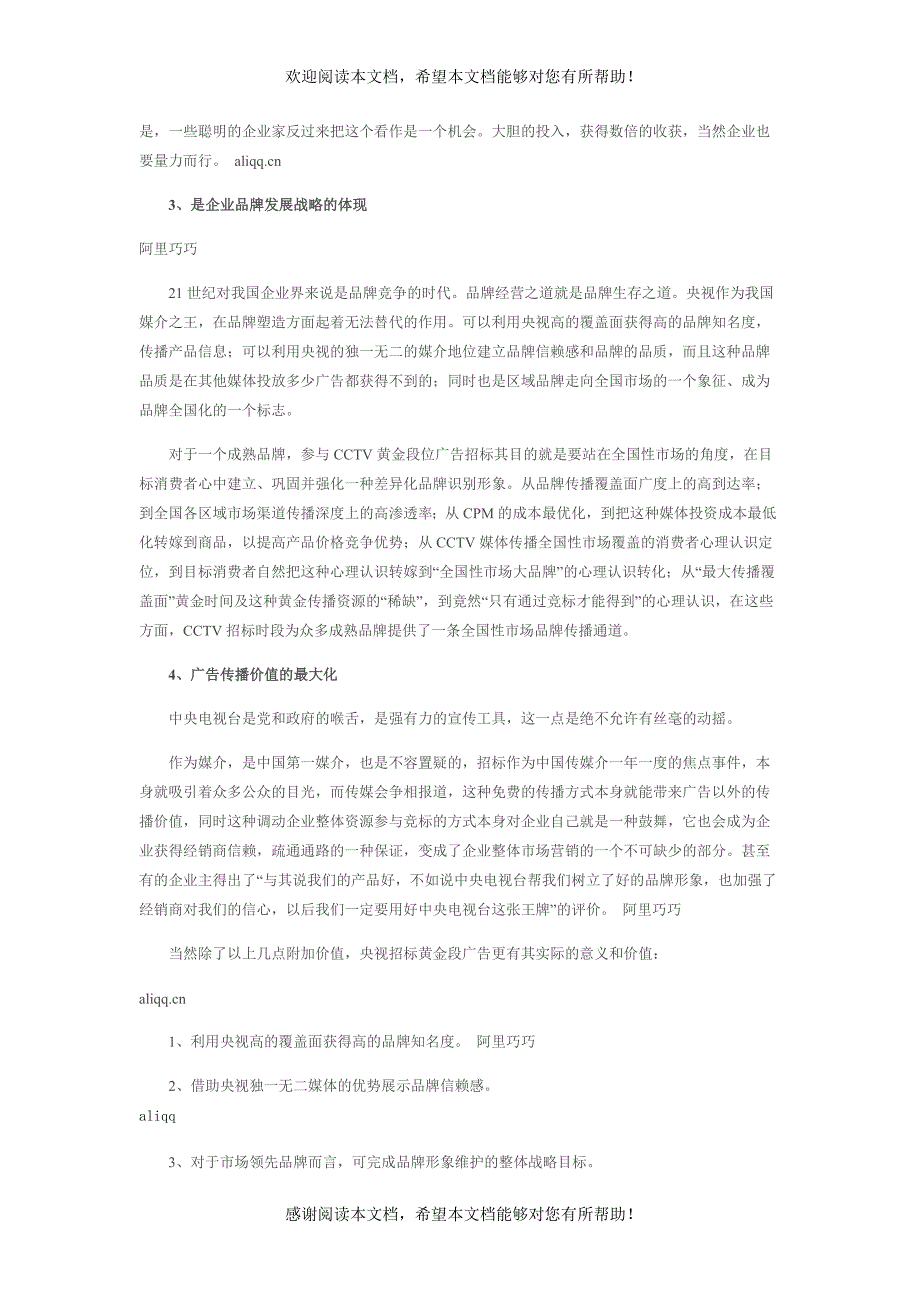 欢迎阅读本文档，希望本文档能够对您有所帮助！

是，一些聪明的企业家反过来把这个看作是一个机会。大胆的投入，获得数倍的收获，当然企业也要量力而行。 aliqq.cn

3、是企业品牌发展战略的体现

阿里巧巧

21 世纪对我国企业界来说是品牌竞争的时代。品牌经营之道就是品牌生存之道。央视作为我国媒介之王，在品牌塑造方面起着无法替代的作用。可以利用央视高的覆盖面获得高的品牌知名度，传播产品信息；可以利用央视的独一无二的媒介地位建立品牌信赖感和品牌的品质，而且这种品牌品质是在其他媒体投放多少广告都获得不到的；同时也是区域品牌走向全国市场的一个象征、成为品牌全国化的一个标志。

对于一个成熟品牌，参与 CCTV 黄金段位广告招标其目的就是要站在全国性市场的角度，在目标消费者心中建立、巩固并强化一种差异化品牌识别形象。从品牌传播覆盖面广度上的高到达率；到全国各区域市场渠道传播深度上的高渗透率；从 CPM 的成本最优化，到把这种媒体投资成本最低化转嫁到商品，以提高产品价格竞争优势；从 CCTV 媒体传播全国性市场覆盖的消费者心理认识定位，到目标消费者自然把这种心理认识转嫁到“全国性市场大品牌”的心理认识转化；从“最大传播覆盖面”黄金时间及这种黄金传播资源的“稀缺”，到竟然“只有通过竞标才能得到”的心理认识，在这些方面，CCTV 招标时段为众多成熟品牌提供了一条全国性市场品牌传播通道。

4、广告传播价值的最大化

中央电视台是党和政府的喉舌，是强有力的宣传工具，这一点是绝不允许有丝毫的动摇。

作为媒介，是中国第一媒介，也是不容置疑的，招标作为中国传媒介一年一度的焦点事件，本身就吸引着众多公众的目光，而传媒会争相报道，这种免费的传播方式本身就能带来广告以外的传播价值，同时这种调动企业整体资源参与竞标的方式本身对企业自己就是一种鼓舞，它也会成为企业获得经销商信赖，疏通通路的一种保证，变成了企业整体市场营销的一个不可缺少的部分。甚至有的企业主得出了“与其说我们的产品好，不如说中央电视台帮我们树立了好的品牌形象，也加强了经销商对我们的信心，以后我们一定要用好中央电视台这张王牌”的评价。 阿里巧巧

当然除了以上几点附加价值，央视招标黄金段广告更有其实际的意义和价值：

aliqq.cn

1、利用央视高的覆盖面获得高的品牌知名度。 阿里巧巧

2、借助央视独一无二媒体的优势展示品牌信赖感。

aliqq

3、对于市场领先品牌而言，可完成品牌形象维护的整体战略目标。

感谢阅读本文档，希望本文档能够对您有所帮助！